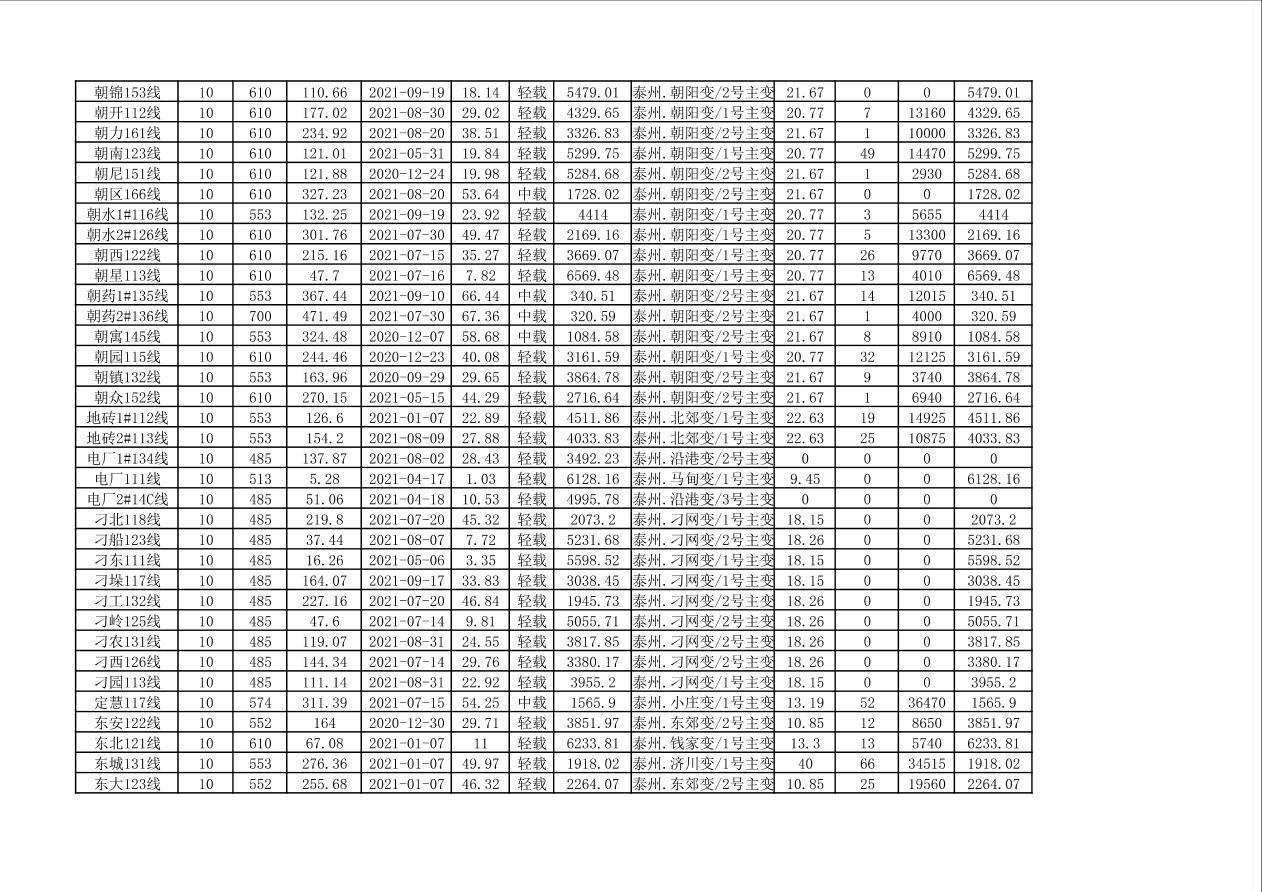 | 朝锦153线 | 10 | 610 | 110.66 | 2021-09-19 | 18.14 | 轻载 | 5479.01 | 泰州.朝阳变/2号主变 | 21.67 | 0 | 0 | 5479.01 |
|---|---|---|---|---|---|---|---|---|---|---|---|---|
| 朝开112线 | 10 | 610 | 177.02 | 2021-08-30 | 29.02 | 轻载 | 4329.65 | 泰州.朝阳变/1号主变 | 20.77 | 7 | 13160 | 4329.65 |
| 朝力161线 | 10 | 610 | 234.92 | 2021-08-20 | 38.51 | 轻载 | 3326.83 | 泰州.朝阳变/2号主变 | 21.67 | 1 | 10000 | 3326.83 |
| 朝南123线 | 10 | 610 | 121.01 | 2021-05-31 | 19.84 | 轻载 | 5299.75 | 泰州.朝阳变/1号主变 | 20.77 | 49 | 14470 | 5299.75 |
| 朝尼151线 | 10 | 610 | 121.88 | 2020-12-24 | 19.98 | 轻载 | 5284.68 | 泰州.朝阳变/2号主变 | 21.67 | 1 | 2930 | 5284.68 |
| 朝区166线 | 10 | 610 | 327.23 | 2021-08-20 | 53.64 | 中载 | 1728.02 | 泰州.朝阳变/2号主变 | 21.67 | 0 | 0 | 1728.02 |
| 朝水1#116线 | 10 | 553 | 132.25 | 2021-09-19 | 23.92 | 轻载 | 4414 | 泰州.朝阳变/1号主变 | 20.77 | 3 | 5655 | 4414 |
| 朝水2#126线 | 10 | 610 | 301.76 | 2021-07-30 | 49.47 | 轻载 | 2169.16 | 泰州.朝阳变/1号主变 | 20.77 | 5 | 13300 | 2169.16 |
| 朝西122线 | 10 | 610 | 215.16 | 2021-07-15 | 35.27 | 轻载 | 3669.07 | 泰州.朝阳变/1号主变 | 20.77 | 26 | 9770 | 3669.07 |
| 朝星113线 | 10 | 610 | 47.7 | 2021-07-16 | 7.82 | 轻载 | 6569.48 | 泰州.朝阳变/1号主变 | 20.77 | 13 | 4010 | 6569.48 |
| 朝药1#135线 | 10 | 553 | 367.44 | 2021-09-10 | 66.44 | 中载 | 340.51 | 泰州.朝阳变/2号主变 | 21.67 | 14 | 12015 | 340.51 |
| 朝药2#136线 | 10 | 700 | 471.49 | 2021-07-30 | 67.36 | 中载 | 320.59 | 泰州.朝阳变/2号主变 | 21.67 | 1 | 4000 | 320.59 |
| 朝寓145线 | 10 | 553 | 324.48 | 2020-12-07 | 58.68 | 中载 | 1084.58 | 泰州.朝阳变/2号主变 | 21.67 | 8 | 8910 | 1084.58 |
| 朝园115线 | 10 | 610 | 244.46 | 2020-12-23 | 40.08 | 轻载 | 3161.59 | 泰州.朝阳变/1号主变 | 20.77 | 32 | 12125 | 3161.59 |
| 朝镇132线 | 10 | 553 | 163.96 | 2020-09-29 | 29.65 | 轻载 | 3864.78 | 泰州.朝阳变/2号主变 | 21.67 | 9 | 3740 | 3864.78 |
| 朝众152线 | 10 | 610 | 270.15 | 2021-05-15 | 44.29 | 轻载 | 2716.64 | 泰州.朝阳变/2号主变 | 21.67 | 1 | 6940 | 2716.64 |
| 地砖1#112线 | 10 | 553 | 126.6 | 2021-01-07 | 22.89 | 轻载 | 4511.86 | 泰州.北郊变/1号主变 | 22.63 | 19 | 14925 | 4511.86 |
| 地砖2#113线 | 10 | 553 | 154.2 | 2021-08-09 | 27.88 | 轻载 | 4033.83 | 泰州.北郊变/1号主变 | 22.63 | 25 | 10875 | 4033.83 |
| 电厂1#134线 | 10 | 485 | 137.87 | 2021-08-02 | 28.43 | 轻载 | 3492.23 | 泰州.沿港变/2号主变 | 0 | 0 | 0 | 0 |
| 电厂111线 | 10 | 513 | 5.28 | 2021-04-17 | 1.03 | 轻载 | 6128.16 | 泰州.马甸变/1号主变 | 9.45 | 0 | 0 | 6128.16 |
| 电厂2#14C线 | 10 | 485 | 51.06 | 2021-04-18 | 10.53 | 轻载 | 4995.78 | 泰州.沿港变/3号主变 | 0 | 0 | 0 | 0 |
| 刁北118线 | 10 | 485 | 219.8 | 2021-07-20 | 45.32 | 轻载 | 2073.2 | 泰州.刁网变/1号主变 | 18.15 | 0 | 0 | 2073.2 |
| 刁船123线 | 10 | 485 | 37.44 | 2021-08-07 | 7.72 | 轻载 | 5231.68 | 泰州.刁网变/2号主变 | 18.26 | 0 | 0 | 5231.68 |
| 刁东111线 | 10 | 485 | 16.26 | 2021-05-06 | 3.35 | 轻载 | 5598.52 | 泰州.刁网变/1号主变 | 18.15 | 0 | 0 | 5598.52 |
| 刁垛117线 | 10 | 485 | 164.07 | 2021-09-17 | 33.83 | 轻载 | 3038.45 | 泰州.刁网变/1号主变 | 18.15 | 0 | 0 | 3038.45 |
| 刁工132线 | 10 | 485 | 227.16 | 2021-07-20 | 46.84 | 轻载 | 1945.73 | 泰州.刁网变/2号主变 | 18.26 | 0 | 0 | 1945.73 |
| 刁岭125线 | 10 | 485 | 47.6 | 2021-07-14 | 9.81 | 轻载 | 5055.71 | 泰州.刁网变/2号主变 | 18.26 | 0 | 0 | 5055.71 |
| 刁农131线 | 10 | 485 | 119.07 | 2021-08-31 | 24.55 | 轻载 | 3817.85 | 泰州.刁网变/2号主变 | 18.26 | 0 | 0 | 3817.85 |
| 刁西126线 | 10 | 485 | 144.34 | 2021-07-14 | 29.76 | 轻载 | 3380.17 | 泰州.刁网变/2号主变 | 18.26 | 0 | 0 | 3380.17 |
| 刁园113线 | 10 | 485 | 111.14 | 2021-08-31 | 22.92 | 轻载 | 3955.2 | 泰州.刁网变/1号主变 | 18.15 | 0 | 0 | 3955.2 |
| 定慧117线 | 10 | 574 | 311.39 | 2021-07-15 | 54.25 | 中载 | 1565.9 | 泰州.小庄变/1号主变 | 13.19 | 52 | 36470 | 1565.9 |
| 东安122线 | 10 | 552 | 164 | 2020-12-30 | 29.71 | 轻载 | 3851.97 | 泰州.东郊变/2号主变 | 10.85 | 12 | 8650 | 3851.97 |
| 东北121线 | 10 | 610 | 67.08 | 2021-01-07 | 11 | 轻载 | 6233.81 | 泰州.钱家变/1号主变 | 13.3 | 13 | 5740 | 6233.81 |
| 东城131线 | 10 | 553 | 276.36 | 2021-01-07 | 49.97 | 轻载 | 1918.02 | 泰州.济川变/1号主变 | 40 | 66 | 34515 | 1918.02 |
| 东大123线 | 10 | 552 | 255.68 | 2021-01-07 | 46.32 | 轻载 | 2264.07 | 泰州.东郊变/2号主变 | 10.85 | 25 | 19560 | 2264.07 |